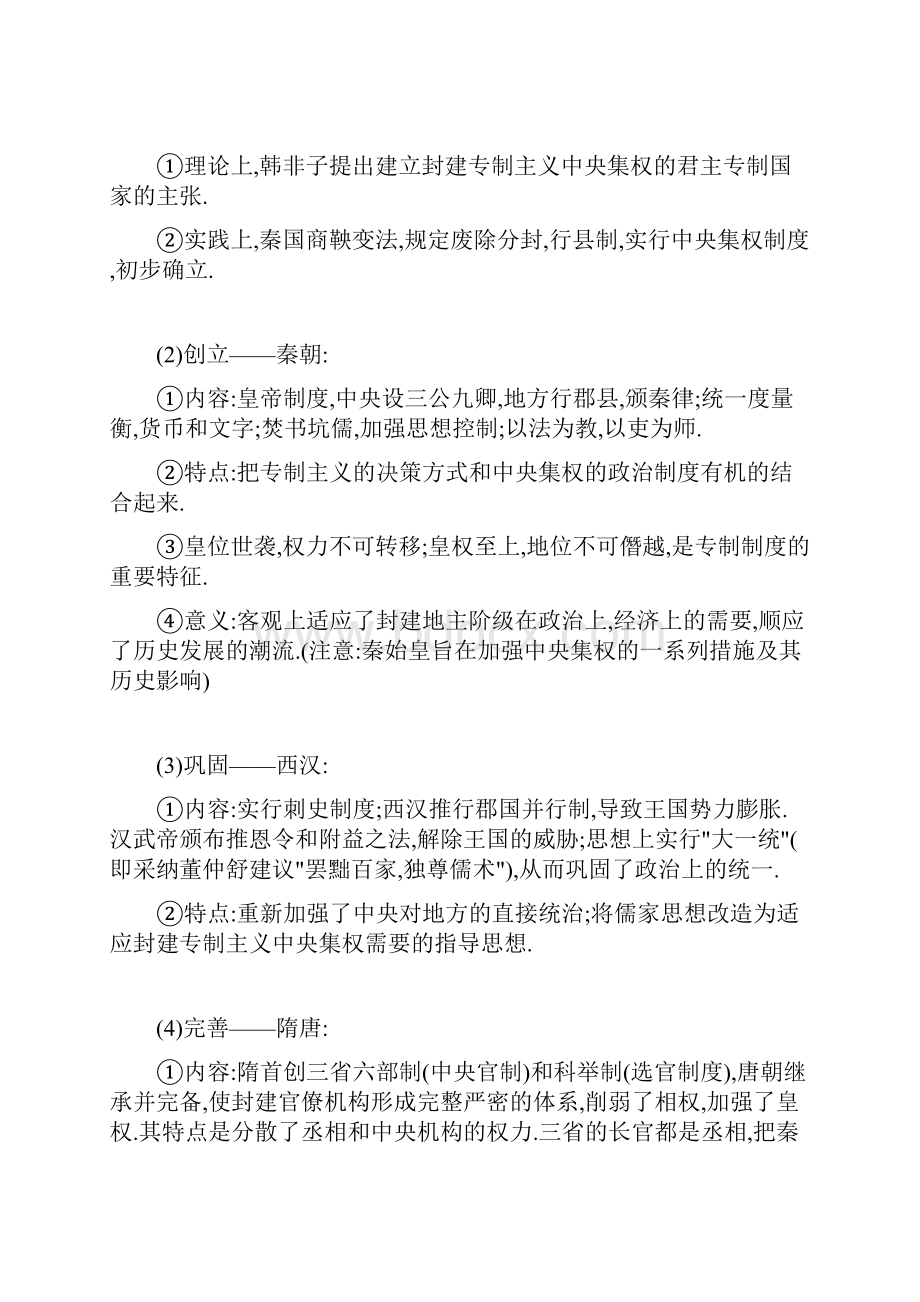 ①理论上,韩非子提出建立封建专制主义中央集权的君主专制国家的主张.

②实践上,秦国商鞅变法,规定废除分封,行县制,实行中央集权制度,初步确立.

(2)创立——秦朝:

①内容:皇帝制度,中央设三公九卿,地方行郡县,颁秦律;统一度量衡,货币和文字;焚书坑儒,加强思想控制;以法为教,以吏为师.

②特点:把专制主义的决策方式和中央集权的政治制度有机的结合起来.

③皇位世袭,权力不可转移;皇权至上,地位不可僭越,是专制制度的重要特征.

④意义:客观上适应了封建地主阶级在政治上,经济上的需要,顺应了历史发展的潮流.(注意:秦始皇旨在加强中央集权的一系列措施及其历史影响)

(3)巩固——西汉:

①内容:实行刺史制度;西汉推行郡国并行制,导致王国势力膨胀.汉武帝颁布推恩令和附益之法,解除王国的威胁;思想上实行"大一统"(即采纳董仲舒建议"罢黜百家,独尊儒术"),从而巩固了政治上的统一.

②特点:重新加强了中央对地方的直接统治;将儒家思想改造为适应封建专制主义中央集权需要的指导思想.

(4)完善——隋唐:

①内容:隋首创三省六部制(中央官制)和科举制(选官制度),唐朝继承并完备,使封建官僚机构形成完整严密的体系,削弱了相权,加强了皇权.其特点是分散了丞相和中央机构的权力.三省的长官都是丞相,把秦